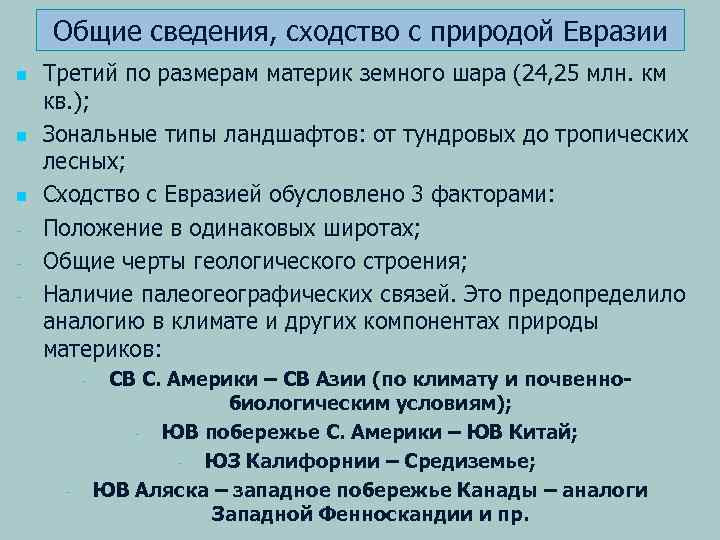 Общие сведения, сходство с природой Евразии

Третий по размерам материк земного шара (24,25 млн. км кв.);

Зональные типы ландшафтов: от тундровых до тропических лесных;

Сходство с Евразией обусловлено 3 факторами:

- Положение в одинаковых широтах;

- Общие черты геологического строения;

- Наличие палеогеографических связей. Это предопределило аналогию в климате и других компонентах природы материков:

- СВ С. Америки – СВ Азии (по климату и почвенно-биологическим условиям);

- ЮВ побережье С. Америки – ЮВ Китай;

- ЮЗ Калифорнии – Средиземье;

- ЮВ Аляска – западное побережье Канады – аналоги Западной Фенноскандии и пр.